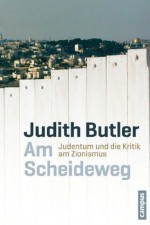 Judith Butler
Am
Scheideweg
Judentum und die Kritik am Zionismus
campus